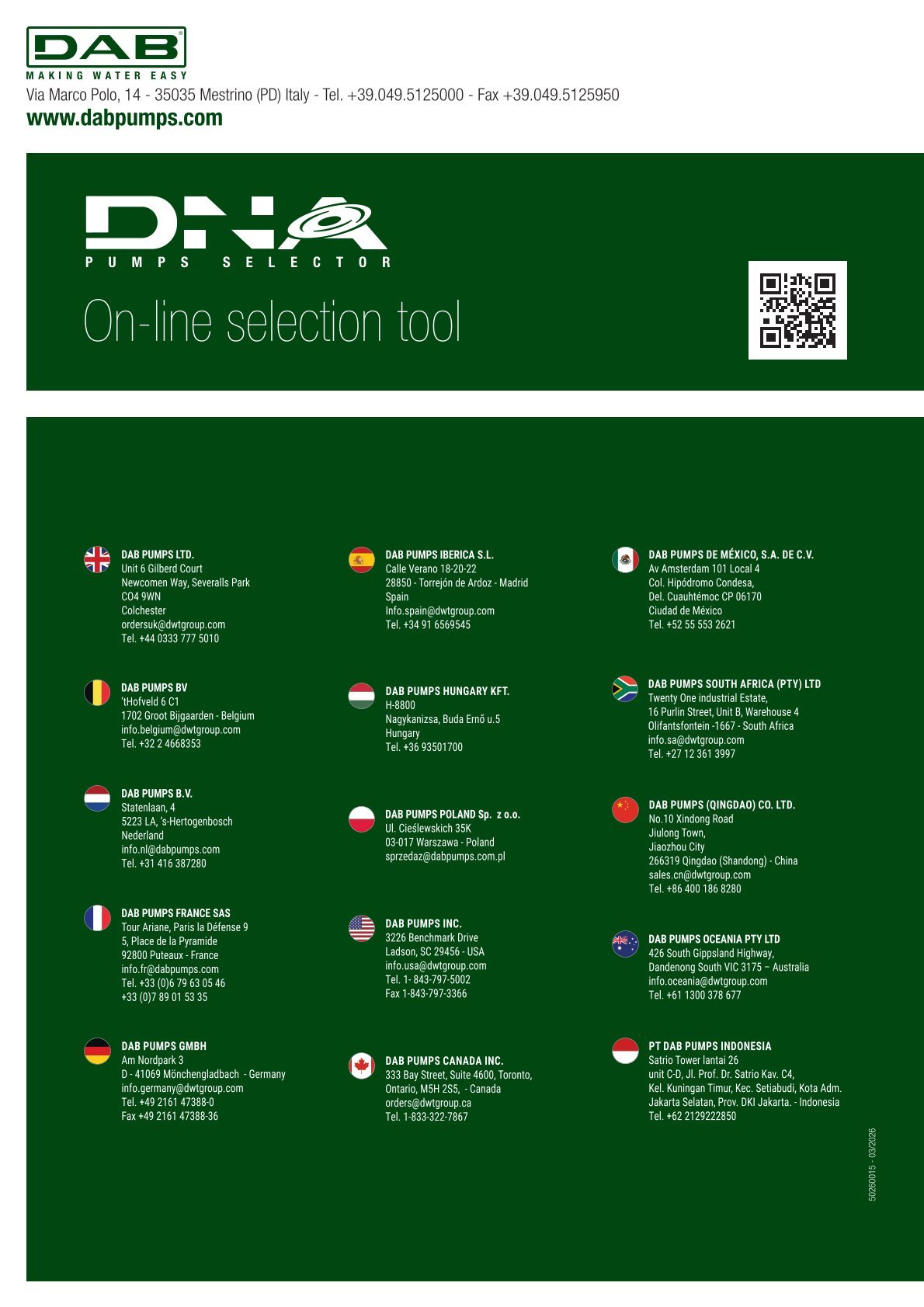 DAB
MAKING WATER EASY
Via Marco Polo, 14 - 35035 Mestrino (PD) Italy - Tel. +39.049.5125000 - Fax +39.049.5125950
www.dabpumps.com

DNA
PUMPS SELECTOR
On-line selection tool

DAB PUMPS LTD.
Unit 6 Gilberd Court
Newcomen Way, Severalls Park
CO4 9WN
Colchester
ordersuk@dwtgroup.com
Tel. +44 0333 777 5010

DAB PUMPS BV
'tHofveld 6 C1
1702 Groot Bijgaarden - Belgium
info.belgium@dwtgroup.com
Tel. +32 2 4668353

DAB PUMPS B.V.
Statenlaan, 4
5223 LA, 's-Hertogenbosch
Nederland
info.nl@dabpumps.com
Tel. +31 416 387280

DAB PUMPS FRANCE SAS
Tour Ariane, Paris la Défense 9
5, Place de la Pyramide
92800 Puteaux - France
info.fr@dabpumps.com
Tel. +33 (0)6 79 63 05 46
+33 (0)7 89 01 53 35

DAB PUMPS GMBH
Am Nordpark 3
D - 41069 Mönchengladbach - Germany
info.germany@dwtgroup.com
Tel. +49 2161 47388-0
Fax +49 2161 47388-36

DAB PUMPS IBERICA S.L.
Calle Verano 18-20-22
28850 - Torrejón de Ardoz - Madrid
Spain
Info.spain@dwtgroup.com
Tel. +34 91 6569545

DAB PUMPS HUNGARY KFT.
H-8800
Nagykanizsa, Buda Ernő u.5
Hungary
Tel. +36 93501700

DAB PUMPS POLAND Sp. z o.o.
Ul. Cieślewskich 35K
03-017 Warszawa - Poland
sprzedaz@dabpumps.com.pl

DAB PUMPS INC.
3226 Benchmark Drive
Ladson, SC 29456 - USA
info.usa@dwtgroup.com
Tel. 1- 843-797-5002
Fax 1-843-797-3366

DAB PUMPS CANADA INC.
333 Bay Street, Suite 4600, Toronto,
Ontario, M5H 2S5, - Canada
orders@dwtgroup.ca
Tel. 1-833-322-7867

DAB PUMPS DE MÉXICO, S.A. DE C.V.
Av Amsterdam 101 Local 4
Col. Hipódromo Condesa,
Del. Cuauhtémoc CP 06170
Ciudad de México
Tel. +52 55 553 2621

DAB PUMPS SOUTH AFRICA (PTY) LTD
Twenty One industrial Estate,
16 Purlin Street, Unit B, Warehouse 4
Olifantsfontein -1667 - South Africa
info.sa@dwtgroup.com
Tel. +27 12 361 3997

DAB PUMPS (QINGDAO) CO. LTD.
No.10 Xindong Road
Jiulong Town,
Jiaozhou City
266319 Qingdao (Shandong) - China
sales.cn@dwtgroup.com
Tel. +86 400 186 8280

DAB PUMPS OCEANIA PTY LTD
426 South Gippsland Highway,
Dandenong South VIC 3175 – Australia
info.oceania@dwtgroup.com
Tel. +61 1300 378 677

PT DAB PUMPS INDONESIA
Satrio Tower lantai 26
unit C-D, Jl. Prof. Dr. Satrio Kav. C4,
Kel. Kuningan Timur, Kec. Setiabudi, Kota Adm.
Jakarta Selatan, Prov. DKI Jakarta. - Indonesia
Tel. +62 2129222850

50260015 - 03/2026